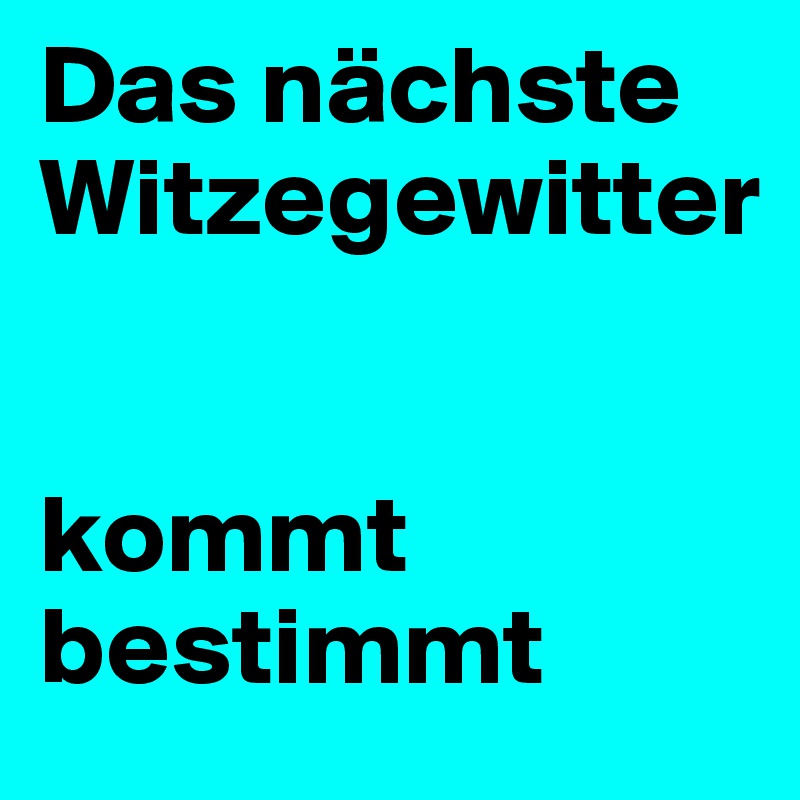 Das nächste Witzegewitter

kommt bestimmt